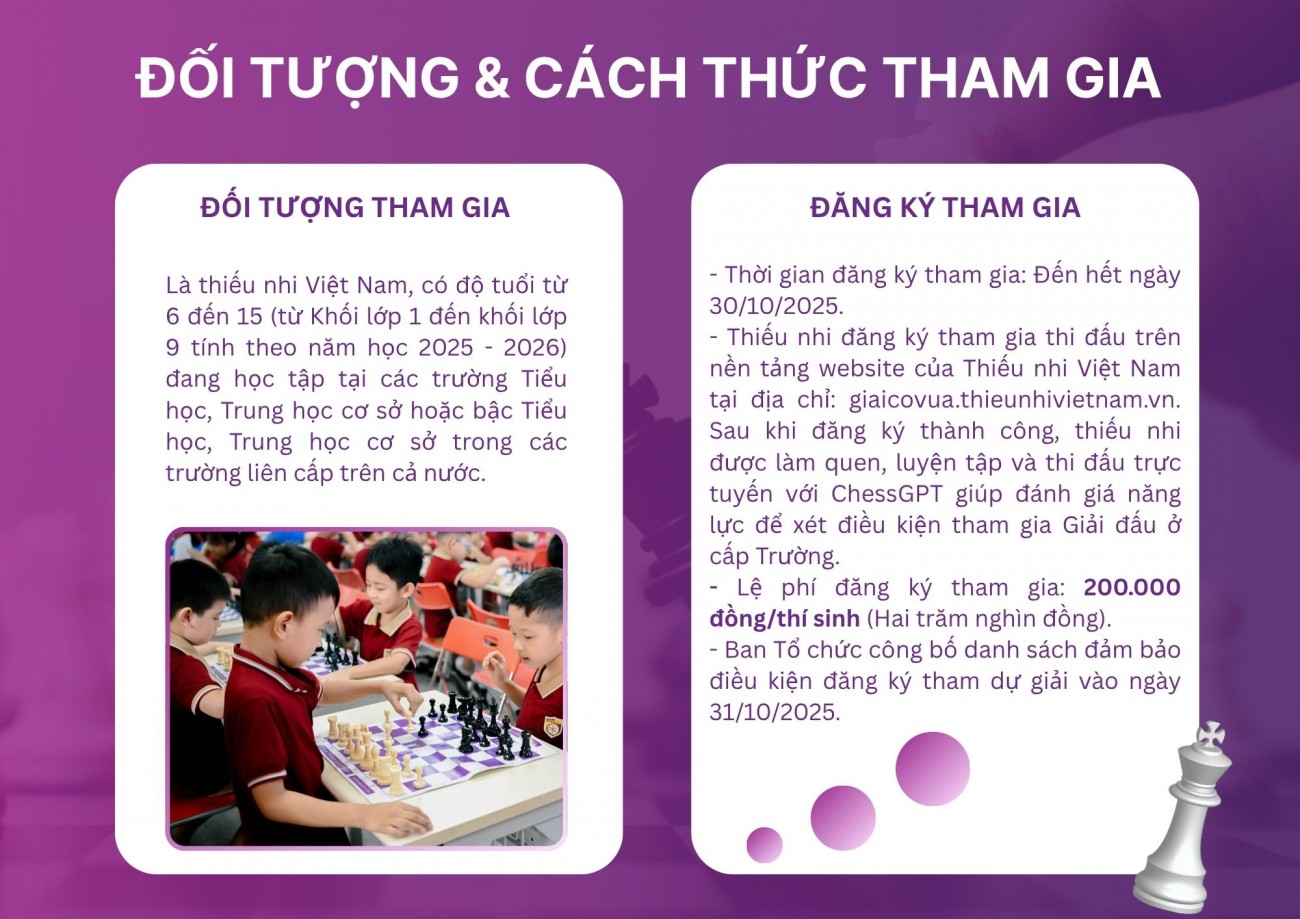 ĐỐI TƯỢNG & CÁCH THỨC THAM GIA

ĐỐI TƯỢNG THAM GIA

Là thiếu nhi Việt Nam, có độ tuổi từ 6 đến 15 (từ Khối lớp 1 đến khối lớp 9 tính theo năm học 2025 - 2026) đang học tập tại các trường Tiểu học, Trung học cơ sở hoặc bậc Tiểu học, Trung học cơ sở trong các trường liên cấp trên cả nước.

ĐĂNG KÝ THAM GIA

- Thời gian đăng ký tham gia: Đến hết ngày 30/10/2025.
- Thiếu nhi đăng ký tham gia thi đấu trên nền tảng website của Thiếu nhi Việt Nam tại địa chỉ: giaicovua.thieunhivietnam.vn. Sau khi đăng ký thành công, thiếu nhi được làm quen, luyện tập và thi đấu trực tuyến với ChessGPT giúp đánh giá năng lực để xét điều kiện tham gia Giải đấu ở cấp Trường.
- Lệ phí đăng ký tham gia: 200.000 đồng/thí sinh (Hai trăm nghìn đồng).
- Ban Tổ chức công bố danh sách đảm bảo điều kiện đăng ký tham dự giải vào ngày 31/10/2025.